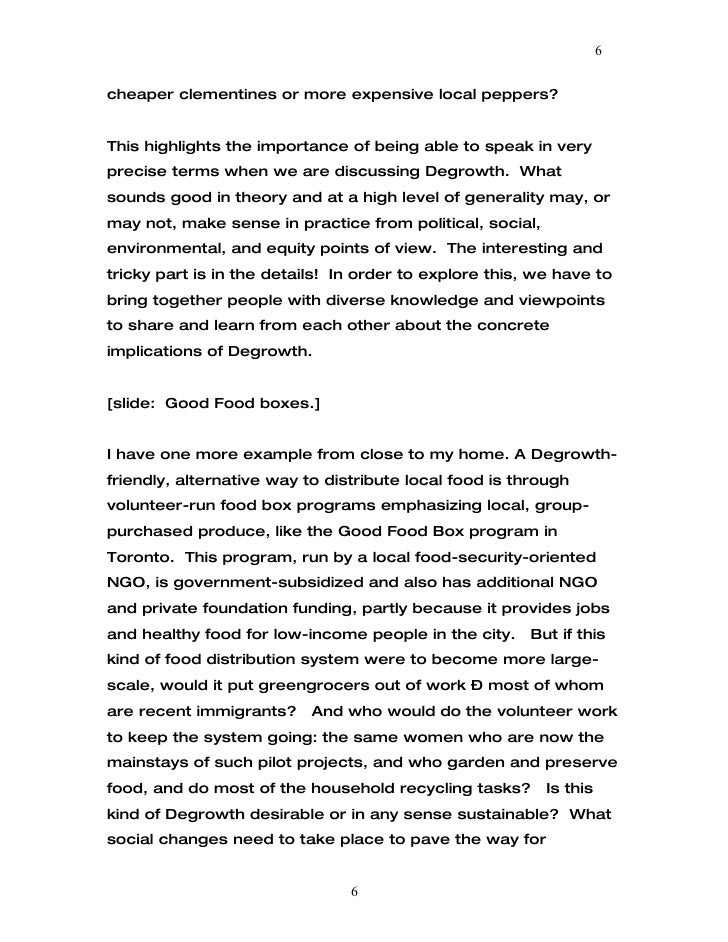 6

cheaper clementines or more expensive local peppers?

This highlights the importance of being able to speak in very precise terms when we are discussing Degrowth. What sounds good in theory and at a high level of generality may, or may not, make sense in practice from political, social, environmental, and equity points of view. The interesting and tricky part is in the details! In order to explore this, we have to bring together people with diverse knowledge and viewpoints to share and learn from each other about the concrete implications of Degrowth.

[slide: Good Food boxes.]

I have one more example from close to my home. A Degrowth-friendly, alternative way to distribute local food is through volunteer-run food box programs emphasizing local, group-purchased produce, like the Good Food Box program in Toronto. This program, run by a local food-security-oriented NGO, is government-subsidized and also has additional NGO and private foundation funding, partly because it provides jobs and healthy food for low-income people in the city. But if this kind of food distribution system were to become more large-scale, would it put greengrocers out of work Ð most of whom are recent immigrants? And who would do the volunteer work to keep the system going: the same women who are now the mainstays of such pilot projects, and who garden and preserve food, and do most of the household recycling tasks? Is this kind of Degrowth desirable or in any sense sustainable? What social changes need to take place to pave the way for

6